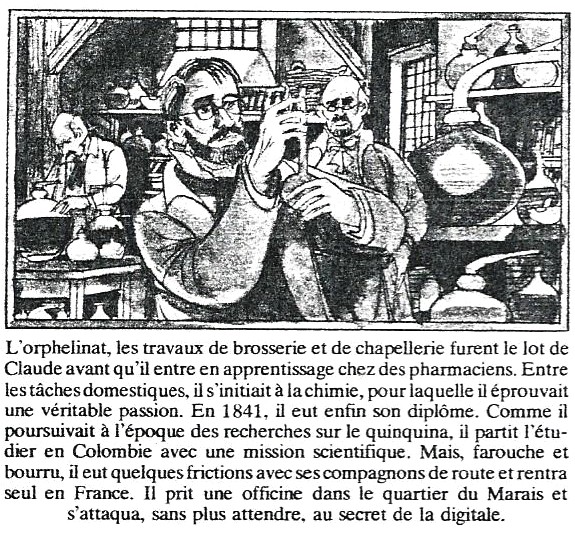 L'orphelinat, les travaux de brosserie et de chapellerie furent le lot de Claude avant qu'il entre en apprentissage chez des pharmaciens. Entre les tâches domestiques, il s'initiait à la chimie, pour laquelle il éprouvait une véritable passion. En 1841, il eut enfin son diplôme. Comme il poursuivait à l'époque des recherches sur le quinquina, il partit l'étudier en Colombie avec une mission scientifique. Mais, farouche et bourru, il eut quelques frictions avec ses compagnons de route et rentra seul en France. Il prit une officine dans le quartier du Marais et s'attaqua, sans plus attendre, au secret de la digitale.